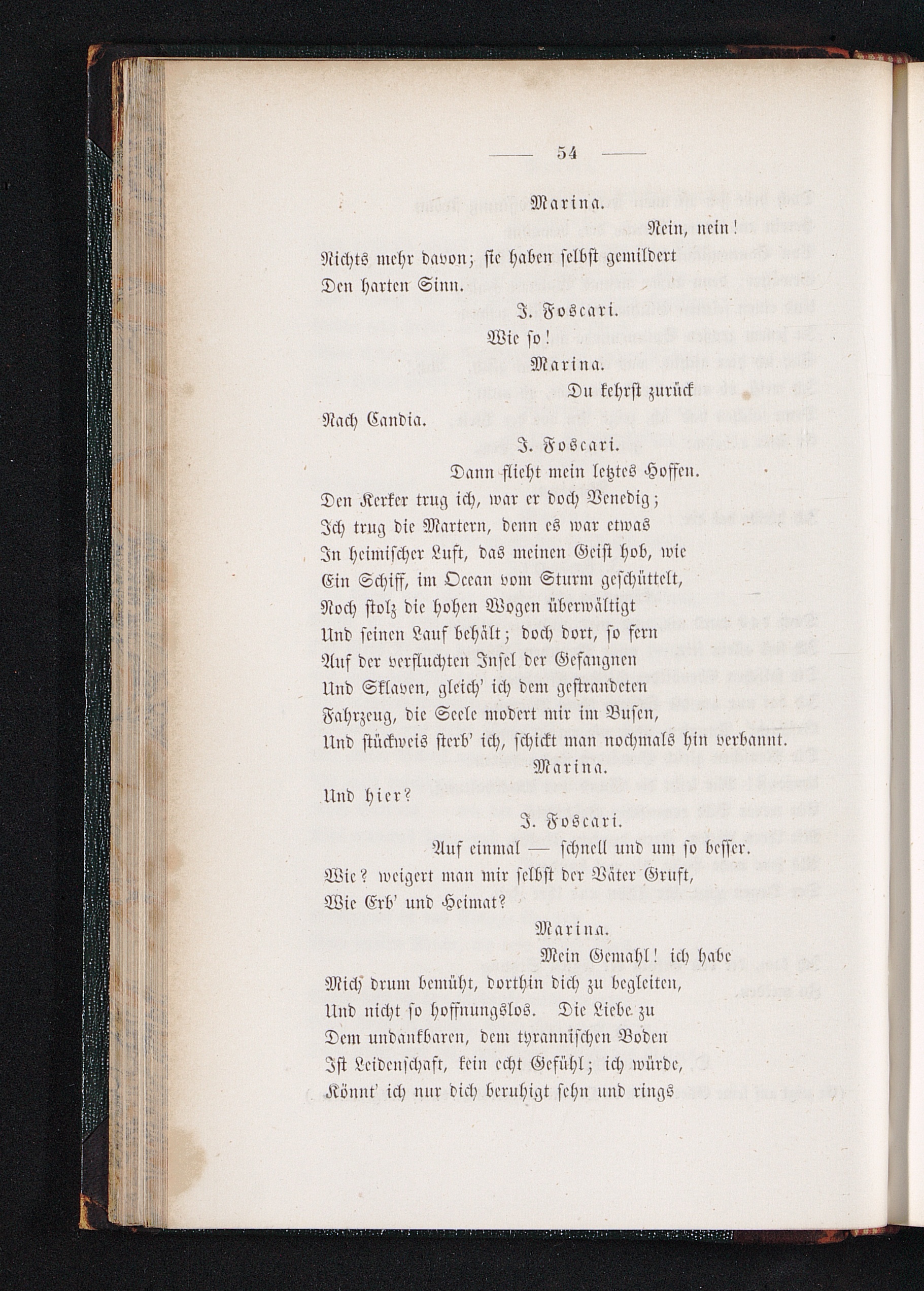 — 54 —

Marina.

Nein, nein!

Nichts mehr davon; sie haben selbst gemildert
Den harten Sinn.

J. Foscari.

Wie so!

Marina.

Du kehrst zurück
Nach Candia.

J. Foscari.

Dann flieht mein letztes Hoffen.
Den Kerker trug ich, war er doch Venedig;
Ich trug die Martern, denn es war etwas
In heimischer Luft, das meinen Geist hob, wie
Ein Schiff, im Ocean vom Sturm geschüttelt,
Noch stolz die hohen Wogen überwältigt
Und seinen Lauf behält; doch dort, so fern
Auf der verfluchten Insel der Gefangnen
Und Sklaven, gleich' ich dem gestrandeten
Fahrzeug, die Seele modert mir im Busen,
Und stückweis sterb' ich, schickt man nochmals hin verbannt.

Marina.

Und hier?

J. Foscari.

Auf einmal — schnell und um so besser.
Wie? weigert man mir selbst der Väter Gruft,
Wie Erb' und Heimat?

Marina.

Mein Gemahl! ich habe
Mich drum bemüht, dorthin dich zu begleiten,
Und nicht so hoffnungslos. Die Liebe zu
Dem undankbaren, dem tyrannischen Boden
Ist Leidenschaft, kein echt Gefühl; ich würde,
Könnt' ich nur dich beruhigt sehn und rings